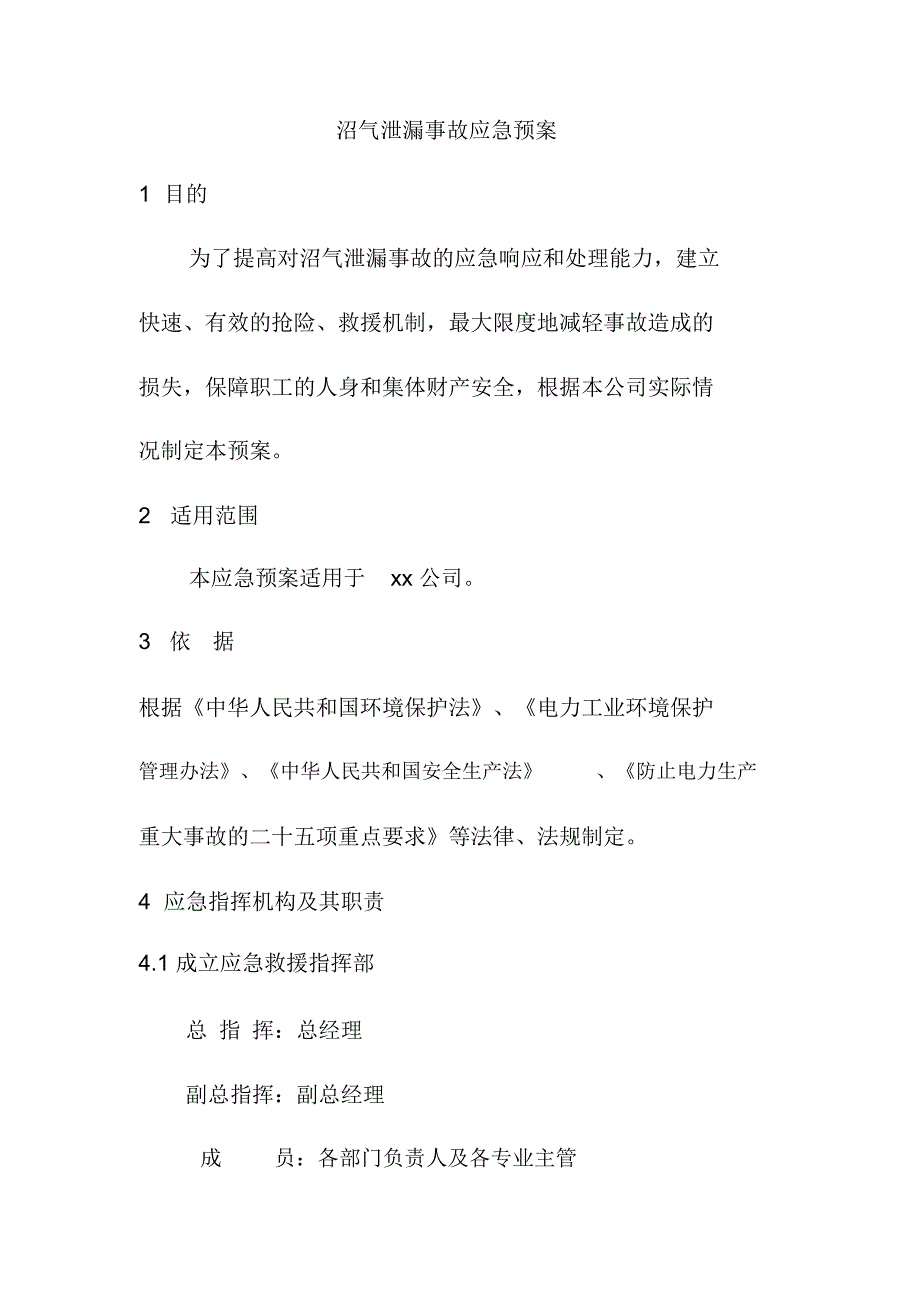 沼气泄漏事故应急预案

1 目的

为了提高对沼气泄漏事故的应急响应和处理能力，建立快速、有效的抢险、救援机制，最大限度地减轻事故造成的损失，保障职工的人身和集体财产安全，根据本公司实际情况制定本预案。

2 适用范围

本应急预案适用于 xx 公司。

3 依 据

根据《中华人民共和国环境保护法》、《电力工业环境保护管理办法》、《中华人民共和国安全生产法》 、《防止电力生产重大事故的二十五项重点要求》等法律、法规制定。

4 应急指挥机构及其职责

4.1 成立应急救援指挥部

总 指 挥：总经理

副总指挥：副总经理

成 员：各部门负责人及各专业主管